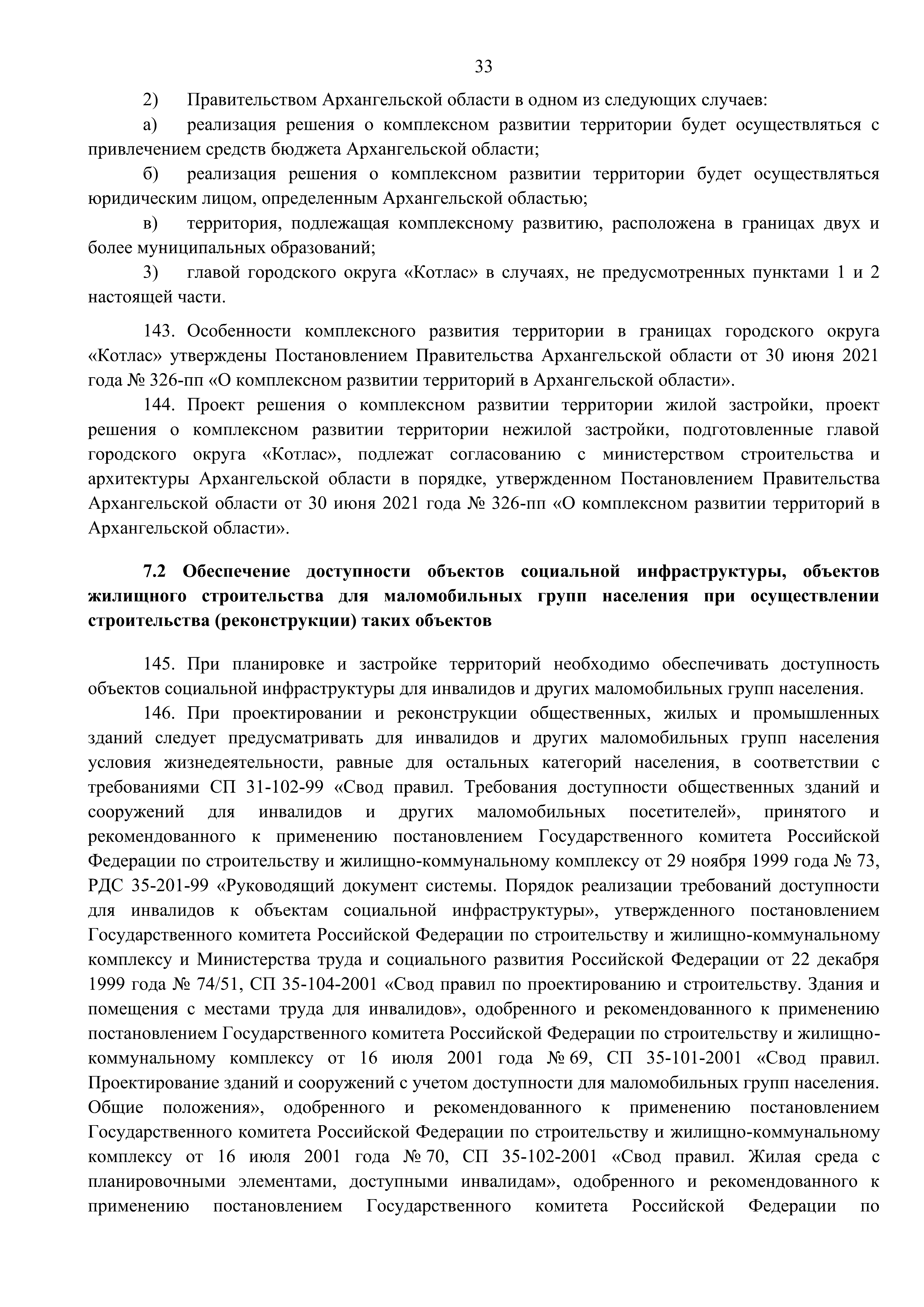 33

2) Правительством Архангельской области в одном из следующих случаев:

а) реализация решения о комплексном развитии территории будет осуществляться с привлечением средств бюджета Архангельской области;

б) реализация решения о комплексном развитии территории будет осуществляться юридическим лицом, определенным Архангельской областью;

в) территория, подлежащая комплексному развитию, расположена в границах двух и более муниципальных образований;

3) главой городского округа «Котлас» в случаях, не предусмотренных пунктами 1 и 2 настоящей части.

143. Особенности комплексного развития территории в границах городского округа «Котлас» утверждены Постановлением Правительства Архангельской области от 30 июня 2021 года № 326-пп «О комплексном развитии территорий в Архангельской области».

144. Проект решения о комплексном развитии территории жилой застройки, проект решения о комплексном развитии территории нежилой застройки, подготовленные главой городского округа «Котлас», подлежат согласованию с министерством строительства и архитектуры Архангельской области в порядке, утвержденном Постановлением Правительства Архангельской области от 30 июня 2021 года № 326-пп «О комплексном развитии территорий в Архангельской области».

7.2 Обеспечение доступности объектов социальной инфраструктуры, объектов жилищного строительства для маломобильных групп населения при осуществлении строительства (реконструкции) таких объектов

145. При планировке и застройке территорий необходимо обеспечивать доступность объектов социальной инфраструктуры для инвалидов и других маломобильных групп населения.

146. При проектировании и реконструкции общественных, жилых и промышленных зданий следует предусматривать для инвалидов и других маломобильных групп населения условия жизнедеятельности, равные для остальных категорий населения, в соответствии с требованиями СП 31-102-99 «Свод правил. Требования доступности общественных зданий и сооружений для инвалидов и других маломобильных посетителей», принятого и рекомендованного к применению постановлением Государственного комитета Российской Федерации по строительству и жилищно-коммунальному комплексу от 29 ноября 1999 года № 73, РДС 35-201-99 «Руководящий документ системы. Порядок реализации требований доступности для инвалидов к объектам социальной инфраструктуры», утвержденного постановлением Государственного комитета Российской Федерации по строительству и жилищно-коммунальному комплексу и Министерства труда и социального развития Российской Федерации от 22 декабря 1999 года № 74/51, СП 35-104-2001 «Свод правил по проектированию и строительству. Здания и помещения с местами труда для инвалидов», одобренного и рекомендованного к применению постановлением Государственного комитета Российской Федерации по строительству и жилищно-коммунальному комплексу от 16 июля 2001 года № 69, СП 35-101-2001 «Свод правил. Проектирование зданий и сооружений с учетом доступности для маломобильных групп населения. Общие положения», одобренного и рекомендованного к применению постановлением Государственного комитета Российской Федерации по строительству и жилищно-коммунальному комплексу от 16 июля 2001 года № 70, СП 35-102-2001 «Свод правил. Жилая среда с планировочными элементами, доступными инвалидам», одобренного и рекомендованного к применению постановлением Государственного комитета Российской Федерации по